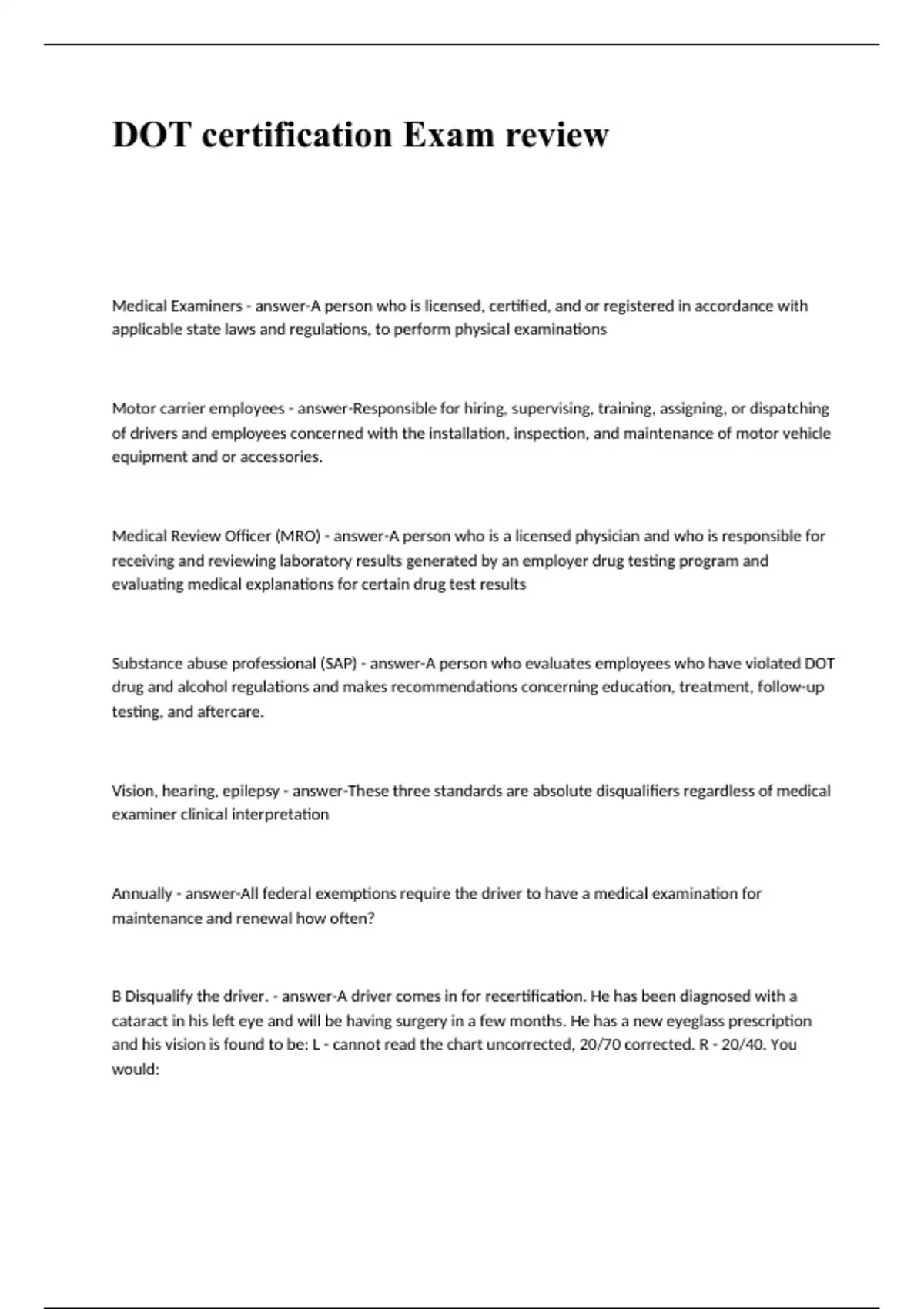 DOT certification Exam review

Medical Examiners - answer-A person who is licensed, certified, and or registered in accordance with applicable state laws and regulations, to perform physical examinations

Motor carrier employees - answer-Responsible for hiring, supervising, training, assigning, or dispatching of drivers and employees concerned with the installation, inspection, and maintenance of motor vehicle equipment and or accessories.

Medical Review Officer (MRO) - answer-A person who is a licensed physician and who is responsible for receiving and reviewing laboratory results generated by an employer drug testing program and evaluating medical explanations for certain drug test results

Substance abuse professional (SAP) - answer-A person who evaluates employees who have violated DOT drug and alcohol regulations and makes recommendations concerning education, treatment, follow-up testing, and aftercare.

Vision, hearing, epilepsy - answer-These three standards are absolute disqualifiers regardless of medical examiner clinical interpretation

Annually - answer-All federal exemptions require the driver to have a medical examination for maintenance and renewal how often?

B Disqualify the driver. - answer-A driver comes in for recertification. He has been diagnosed with a cataract in his left eye and will be having surgery in a few months. He has a new eyeglass prescription and his vision is found to be: L - cannot read the chart uncorrected, 20/70 corrected. R - 20/40. You would: